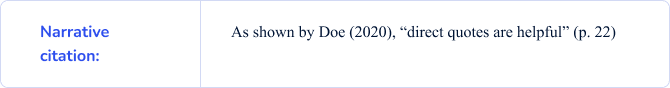 | Narrative citation: | As shown by Doe (2020), “direct quotes are helpful” (p. 22) |
|---|---|